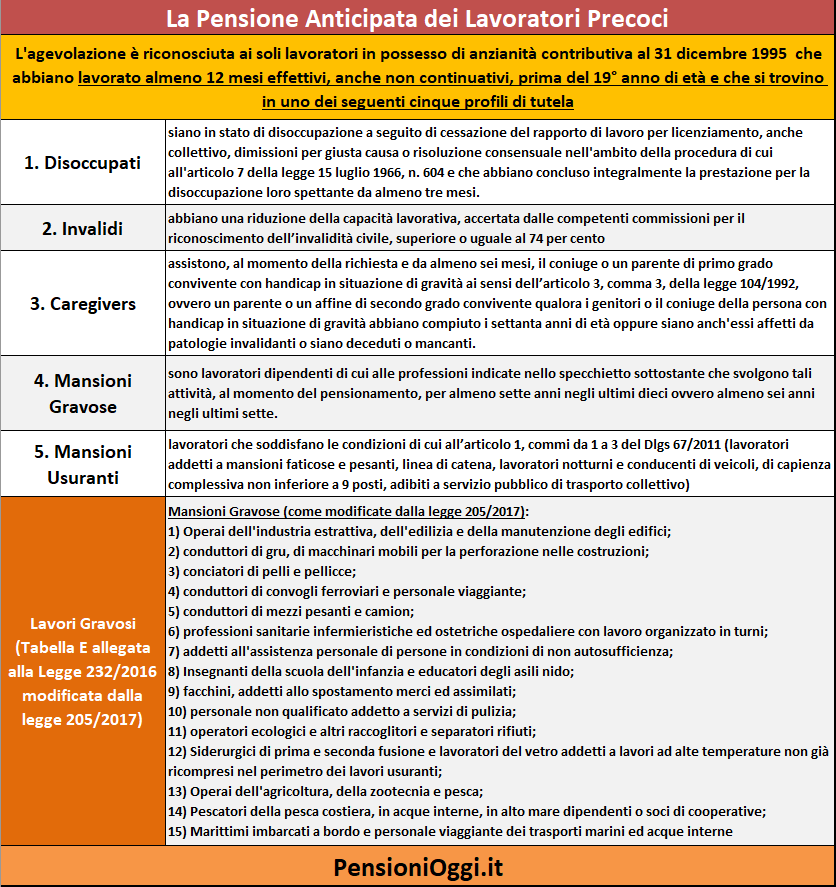 La Pensione Anticipata dei Lavoratori Precoci

L'agevolazione è riconosciuta ai soli lavoratori in possesso di anzianità contributiva al 31 dicembre 1995 che abbiano lavorato almeno 12 mesi effettivi, anche non continuativi, prima del 19° anno di età e che si trovino in uno dei seguenti cinque profili di tutela

| | |
|---|---|
| 1. Disoccupati | siano in stato di disoccupazione a seguito di cessazione del rapporto di lavoro per licenziamento, anche collettivo, dimissioni per giusta causa o risoluzione consensuale nell'ambito della procedura di cui all'articolo 7 della legge 15 luglio 1966, n. 604 e che abbiano concluso integralmente la prestazione per la disoccupazione loro spettante da almeno tre mesi. |
| 2. Invalidi | abbiano una riduzione della capacità lavorativa, accertata dalle competenti commissioni per il riconoscimento dell'invalidità civile, superiore o uguale al 74 per cento |
| 3. Caregivers | assistono, al momento della richiesta e da almeno sei mesi, il coniuge o un parente di primo grado convivente con handicap in situazione di gravità ai sensi dell'articolo 3, comma 3, della legge 104/1992, ovvero un parente o un affine di secondo grado convivente qualora i genitori o il coniuge della persona con handicap in situazione di gravità abbiano compiuto i settanta anni di età oppure siano anch'essi affetti da patologie invalidanti o siano deceduti o mancanti. |
| 4. Mansioni Gravose | sono lavoratori dipendenti di cui alle professioni indicate nello specchietto sottostante che svolgono tali attività, al momento del pensionamento, per almeno sette anni negli ultimi dieci ovvero almeno sei anni negli ultimi sette. |
| 5. Mansioni Usuranti | lavoratori che soddisfano le condizioni di cui all'articolo 1, commi da 1 a 3 del Dlgs 67/2011 (lavoratori addetti a mansioni faticose e pesanti, linea di catena, lavoratori notturni e conducenti di veicoli, di capienza complessiva non inferiore a 9 posti, adibiti a servizio pubblico di trasporto collettivo) |
| Lavori Gravosi (Tabella E allegata alla Legge 232/2016 modificata dalla legge 205/2017) | Mansioni Gravose (come modificate dalla legge 205/2017): 1) Operai dell'industria estrattiva, dell'edilizia e della manutenzione degli edifici; 2) conduttori di gru, di macchinari mobili per la perforazione nelle costruzioni; 3) conciatori di pelli e pellicce; 4) conduttori di convogli ferroviari e personale viaggiante; 5) conduttori di mezzi pesanti e camion; 6) professioni sanitarie infermieristiche ed ostetriche ospedaliere con lavoro organizzato in turni; 7) addetti all'assistenza personale di persone in condizioni di non autosufficienza; 8) Insegnanti della scuola dell'infanzia e educatori degli asili nido; 9) facchini, addetti allo spostamento merci ed assimilati; 10) personale non qualificato addetto a servizi di pulizia; 11) operatori ecologici e altri raccoglitori e separatori rifiuti; 12) Siderurgici di prima e seconda fusione e lavoratori del vetro addetti a lavori ad alte temperature non già ricompresi nel perimetro dei lavori usuranti; 13) Operai dell'agricoltura, della zootecnia e pesca; 14) Pescatori della pesca costiera, in acque interne, in alto mare dipendenti o soci di cooperative; 15) Marittimi imbarcati a bordo e personale viaggiante dei trasporti marini ed acque interne |

PensioniOggi.it